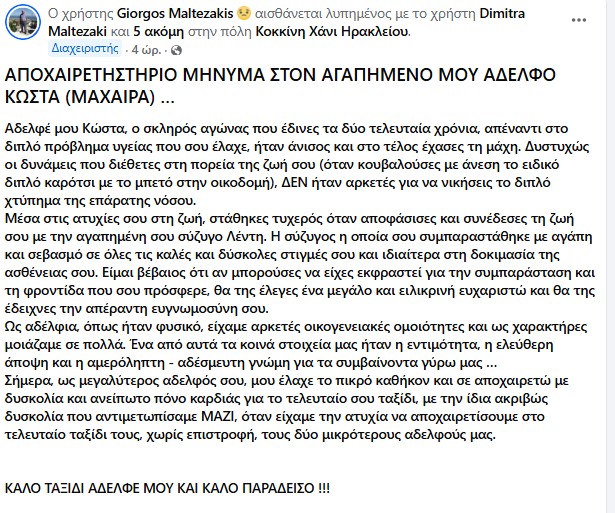 Ο χρήστης Giorgos Maltezakis αισθάνεται λυπημένος με το χρήστη Dimitra Maltezaki και 5 ακόμη στην πόλη Κοκκίνη Χάνι Ηρακλείου.
Διαχειριστής · 4 ώρ. ·

ΑΠΟΧΑΙΡΕΤΗΣΤΗΡΙΟ ΜΗΝΥΜΑ ΣΤΟΝ ΑΓΑΠΗΜΕΝΟ ΜΟΥ ΑΔΕΛΦΟ ΚΩΣΤΑ (ΜΑΧΑΙΡΑ) ...

Αδελφέ μου Κώστα, ο σκληρός αγώνας που έδινες τα δύο τελευταία χρόνια, απέναντι στο διπλό πρόβλημα υγείας που σου έλαχε, ήταν άνισος και στο τέλος έχασες τη μάχη. Δυστυχώς οι δυνάμεις που διέθετες στη πορεία της ζωή σου (όταν κουβαλούσες με άνεση το ειδικό διπλό καρότσι με το μπετό στην οικοδομή), ΔΕΝ ήταν αρκετές για να νικήσεις το διπλό χτύπημα της επάρατης νόσου.
Μέσα στις ατυχίες σου στη ζωή, στάθηκες τυχερός όταν αποφάσισες και συνέδεσες τη ζωή σου με την αγαπημένη σου σύζυγο Λέντη. Η σύζυγος η οποία σου συμπαραστάθηκε με αγάπη και σεβασμό σε όλες τις καλές και δύσκολες στιγμές σου και ιδιαίτερα στη δοκιμασία της ασθένειας σου. Είμαι βέβαιος ότι αν μπορούσες να είχες εκφραστεί για την συμπαράσταση και τη φροντίδα που σου πρόσφερε, θα της έλεγες ένα μεγάλο και ειλικρινή ευχαριστώ και θα της έδειχνες την απέραντη ευγνωμοσύνη σου.
Ως αδέλφια, όπως ήταν φυσικό, είχαμε αρκετές οικογενειακές ομοιότητες και ως χαρακτήρες μοιάζαμε σε πολλά. Ένα από αυτά τα κοινά στοιχεία μας ήταν η εντιμότητα, η ελεύθερη άποψη και η αμερόληπτη - αδέσμευτη γνώμη για τα συμβαίνοντα γύρω μας ...
Σήμερα, ως μεγαλύτερος αδελφός σου, μου έλαχε το πικρό καθήκον και σε αποχαιρετώ με δυσκολία και ανείπωτο πόνο καρδιάς για το τελευταίο σου ταξίδι, με την ίδια ακριβώς δυσκολία που αντιμετωπίσαμε ΜΑΖΙ, όταν είχαμε την ατυχία να αποχαιρετίσουμε στο τελευταίο ταξίδι τους, χωρίς επιστροφή, τους δύο μικρότερους αδελφούς μας.

ΚΑΛΟ ΤΑΞΙΔΙ ΑΔΕΛΦΕ ΜΟΥ ΚΑΙ ΚΑΛΟ ΠΑΡΑΔΕΙΣΟ !!!